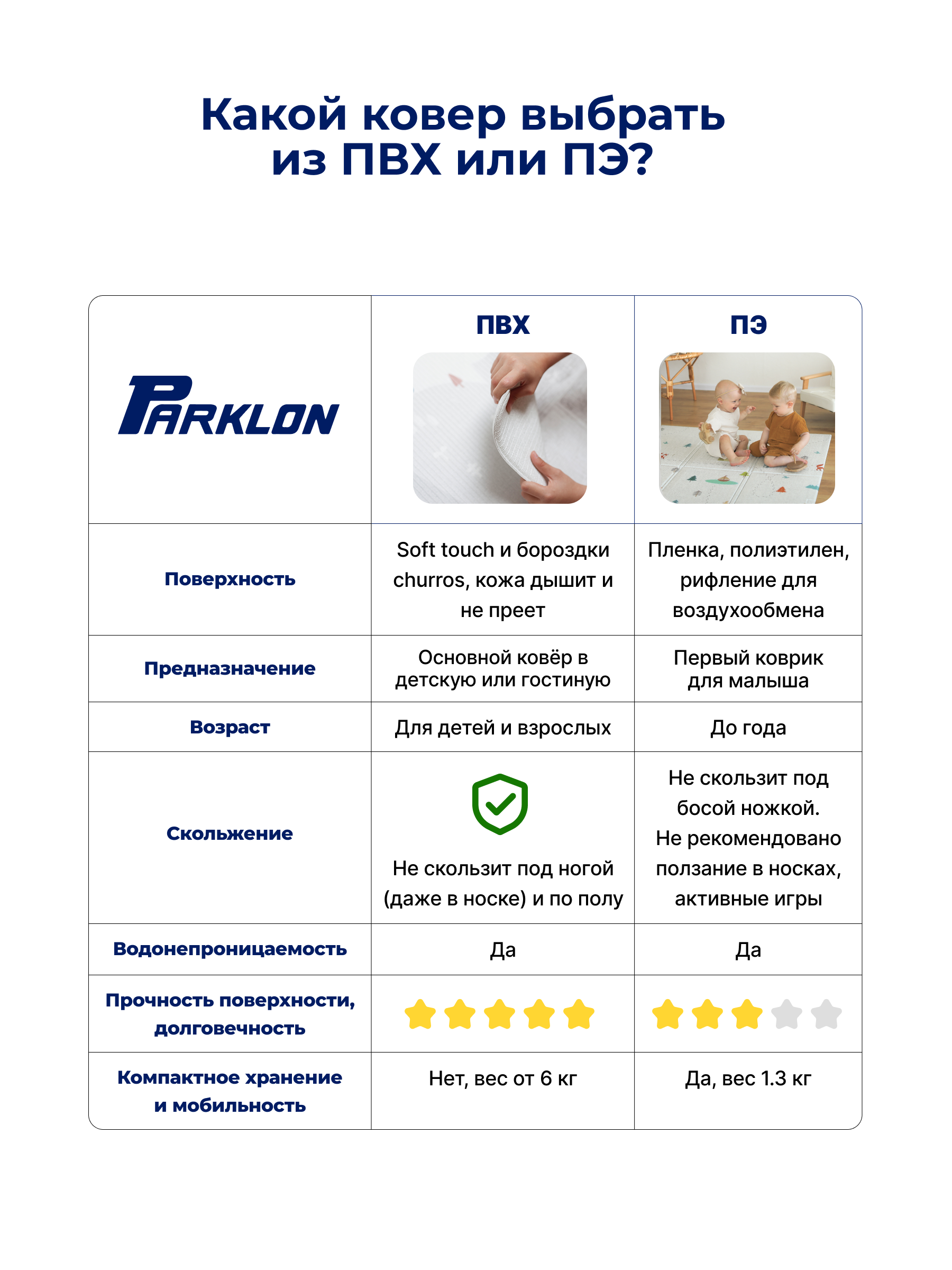 Какой ковер выбрать из ПВХ или ПЭ?

| PARKLON | ПВХ | ПЭ |
|---|---|---|
| Поверхность | Soft touch и бороздки churros, кожа дышит и не преет | Пленка, полиэтилен, рифление для воздухообмена |
| Предназначение | Основной ковёр в детскую или гостиную | Первый коврик для малыша |
| Возраст | Для детей и взрослых | До года |
| Скольжение | Не скользит под ногой (даже в носке) и по полу | Не скользит под босой ножкой. Не рекомендовано ползание в носках, активные игры |
| Водонепроницаемость | Да | Да |
| Прочность поверхности, долговечность | | |
| Компактное хранение и мобильность | Нет, вес от 6 кг | Да, вес 1.3 кг |